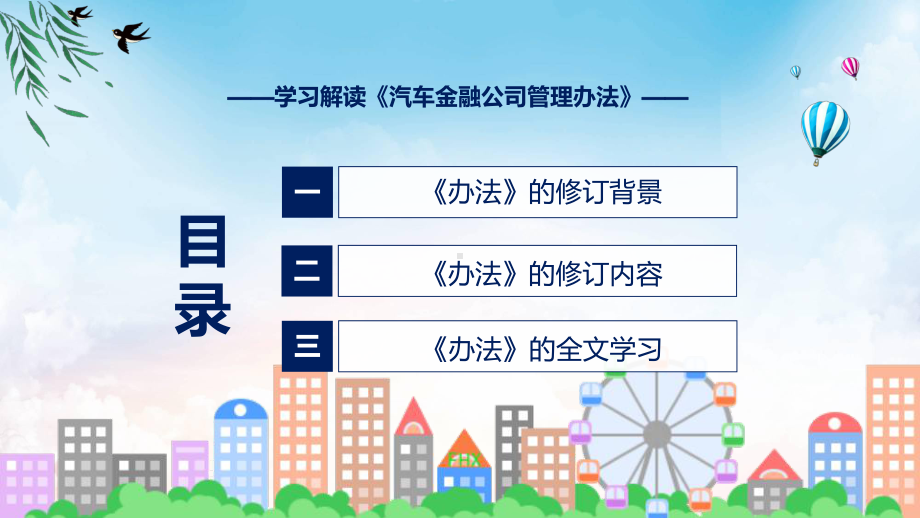 ——学习解读《汽车金融公司管理办法》——

目录

一 《办法》的修订背景

二 《办法》的修订内容

三 《办法》的全文学习

FHX